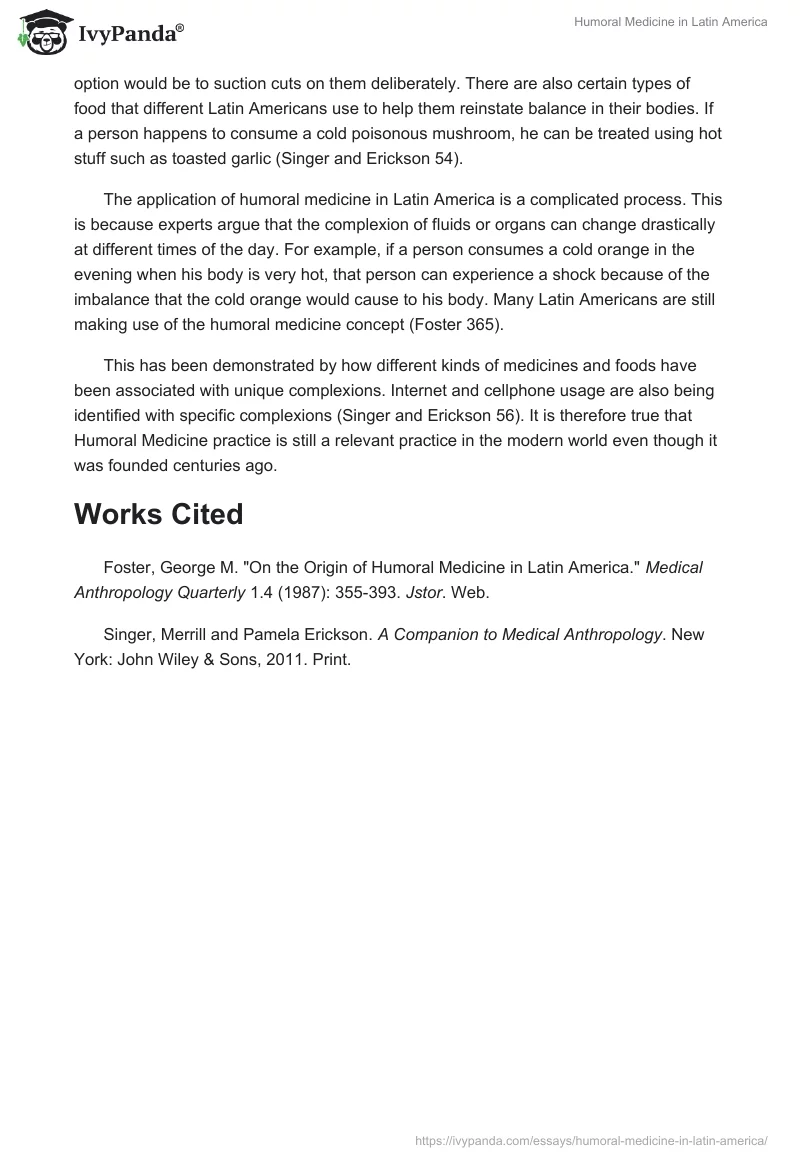 IvyPanda®

Humoral Medicine in Latin America

option would be to suction cuts on them deliberately. There are also certain types of food that different Latin Americans use to help them reinstate balance in their bodies. If a person happens to consume a cold poisonous mushroom, he can be treated using hot stuff such as toasted garlic (Singer and Erickson 54).

The application of humoral medicine in Latin America is a complicated process. This is because experts argue that the complexion of fluids or organs can change drastically at different times of the day. For example, if a person consumes a cold orange in the evening when his body is very hot, that person can experience a shock because of the imbalance that the cold orange would cause to his body. Many Latin Americans are still making use of the humoral medicine concept (Foster 365).

This has been demonstrated by how different kinds of medicines and foods have been associated with unique complexions. Internet and cellphone usage are also being identified with specific complexions (Singer and Erickson 56). It is therefore true that Humoral Medicine practice is still a relevant practice in the modern world even though it was founded centuries ago.

Works Cited

Foster, George M. "On the Origin of Humoral Medicine in Latin America." Medical Anthropology Quarterly 1.4 (1987): 355-393. Jstor. Web.

Singer, Merrill and Pamela Erickson. A Companion to Medical Anthropology. New York: John Wiley & Sons, 2011. Print.

https://ivypanda.com/essays/humoral-medicine-in-latin-america/